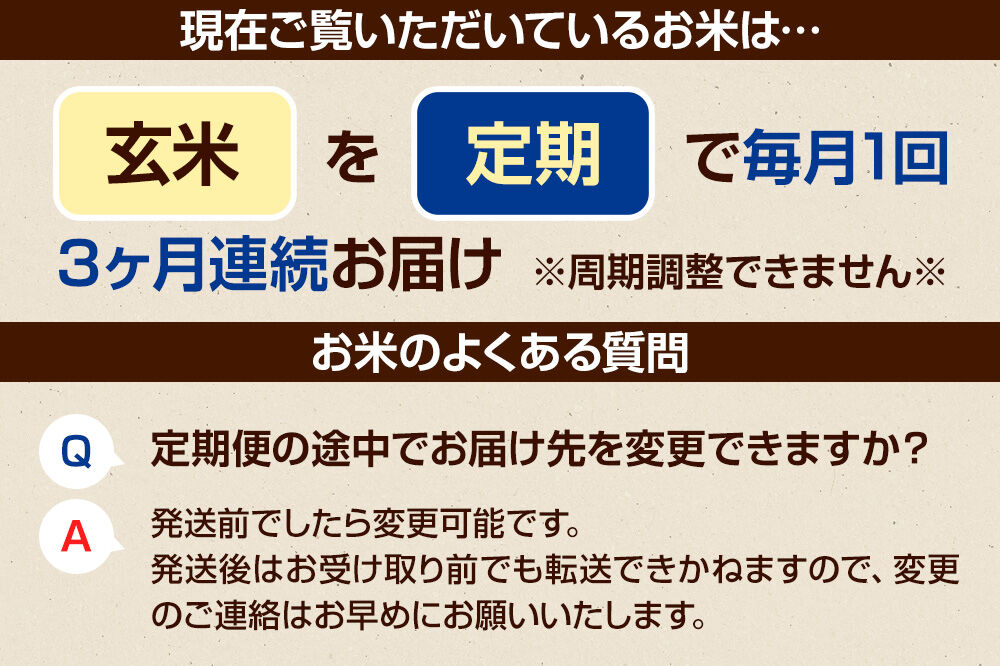 現在ご覧いただいているお米は…

玄米 を 定期 で毎月1回

3ヶ月連続お届け ※周期調整できません※

お米のよくある質問

Q 定期便の途中でお届け先を変更できますか？

A 発送前でしたら変更可能です。
発送後はお受け取り前でも転送できかねますので、変更のご連絡はお早めにお願いいたします。